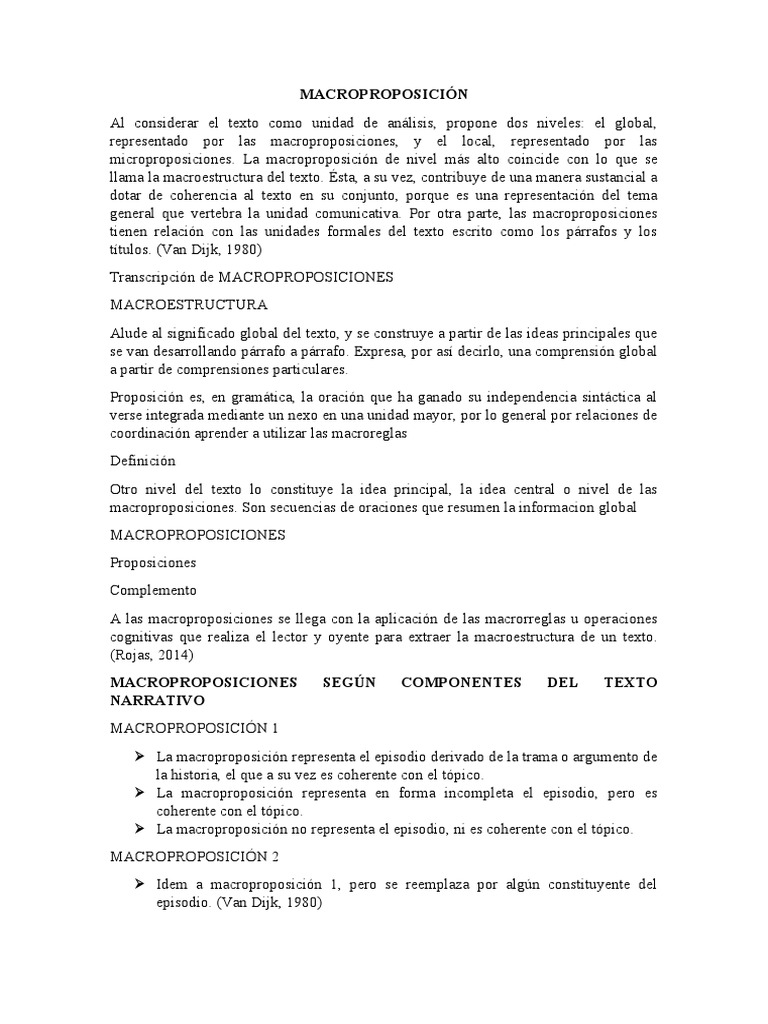 MACROPROPOSICIÓN

Al considerar el texto como unidad de análisis, propone dos niveles: el global, representado por las macroproposiciones, y el local, representado por las microproposiciones. La macroproposición de nivel más alto coincide con lo que se llama la macroestructura del texto. Ésta, a su vez, contribuye de una manera sustancial a dotar de coherencia al texto en su conjunto, porque es una representación del tema general que vertebra la unidad comunicativa. Por otra parte, las macroproposiciones tienen relación con las unidades formales del texto escrito como los párrafos y los títulos. (Van Dijk, 1980)

Transcripción de MACROPROPOSICIONES

MACROESTRUCTURA

Alude al significado global del texto, y se construye a partir de las ideas principales que se van desarrollando párrafo a párrafo. Expresa, por así decirlo, una comprensión global a partir de comprensiones particulares.

Proposición es, en gramática, la oración que ha ganado su independencia sintáctica al verse integrada mediante un nexo en una unidad mayor, por lo general por relaciones de coordinación aprender a utilizar las macroreglas

Definición

Otro nivel del texto lo constituye la idea principal, la idea central o nivel de las macroproposiciones. Son secuencias de oraciones que resumen la informacion global

MACROPROPOSICIONES

Proposiciones

Complemento

A las macroproposiciones se llega con la aplicación de las macrorreglas u operaciones cognitivas que realiza el lector y oyente para extraer la macroestructura de un texto. (Rojas, 2014)

MACROPROPOSICIONES SEGÚN COMPONENTES DEL TEXTO NARRATIVO

MACROPROPOSICIÓN 1

➢ La macroproposición representa el episodio derivado de la trama o argumento de la historia, el que a su vez es coherente con el tópico.
➢ La macroproposición representa en forma incompleta el episodio, pero es coherente con el tópico.
➢ La macroproposición no representa el episodio, ni es coherente con el tópico.

MACROPROPOSICIÓN 2

➢ Idem a macroproposición 1, pero se reemplaza por algún constituyente del episodio. (Van Dijk, 1980)